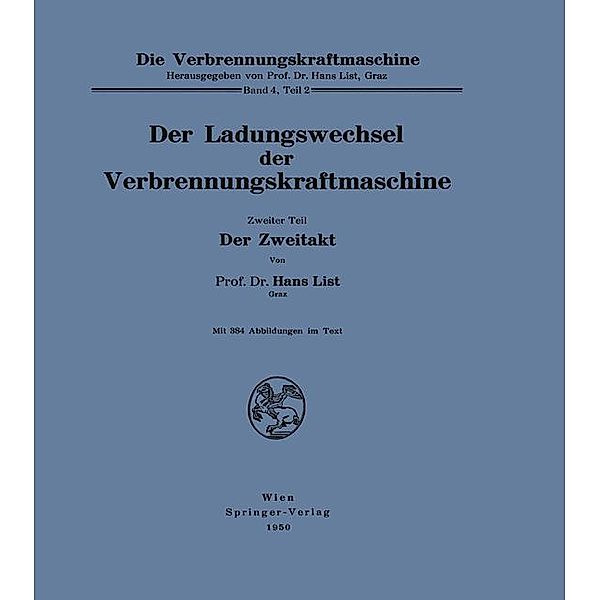 Die Verbrennungskraftmaschine
Herausgegeben von Prof. Dr. Hans List, Graz
Band 4, Teil 2

Der Ladungswechsel der Verbrennungskraftmaschine

Zweiter Teil
Der Zweitakt
Von
Prof. Dr. Hans List
Graz

Mit 384 Abbildungen im Text

Wien
Springer-Verlag
1950